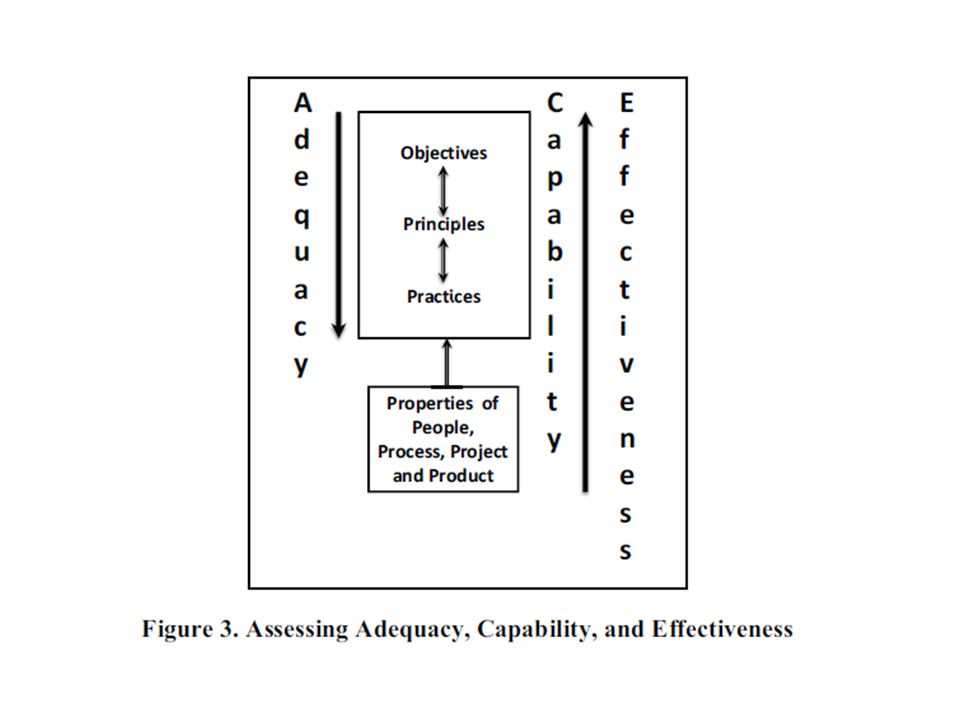 Adequacy

Objectives

Principles

Practices

Properties of People, Process, Project and Product

Capability

Effectiveness

Figure 3. Assessing Adequacy, Capability, and Effectiveness